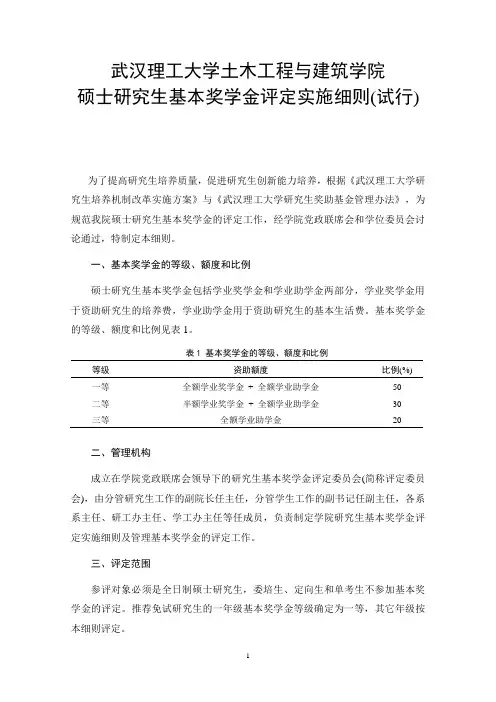 武汉理工大学土木工程与建筑学院
硕士研究生基本奖学金评定实施细则(试行)

为了提高研究生培养质量，促进研究生创新能力培养，根据《武汉理工大学研究生培养机制改革实施方案》与《武汉理工大学研究生奖助基金管理办法》，为规范我院硕士研究生基本奖学金的评定工作，经学院党政联席会和学位委员会讨论通过，特制定本细则。

一、基本奖学金的等级、额度和比例

硕士研究生基本奖学金包括学业奖学金和学业助学金两部分，学业奖学金用于资助研究生的培养费，学业助学金用于资助研究生的基本生活费。基本奖学金的等级、额度和比例见表 1。

表 1 基本奖学金的等级、额度和比例

| 等级 | 资助额度 | 比例(%) |
|---|---|---|
| 一等 | 全额学业奖学金 + 全额学业助学金 | 50 |
| 二等 | 半额学业奖学金 + 全额学业助学金 | 30 |
| 三等 | 全额学业助学金 | 20 |

二、管理机构

成立在学院党政联席会领导下的研究生基本奖学金评定委员会(简称评定委员会)，由分管研究生工作的副院长任主任，分管学生工作的副书记任副主任，各系系主任、研工办主任、学工办主任等任成员，负责制定学院研究生基本奖学金评定实施细则及管理基本奖学金的评定工作。

三、评定范围

参评对象必须是全日制硕士研究生，委培生、定向生和单考生不参加基本奖学金的评定。推荐免试研究生的一年级基本奖学金等级确定为一等，其它年级按本细则评定。

1